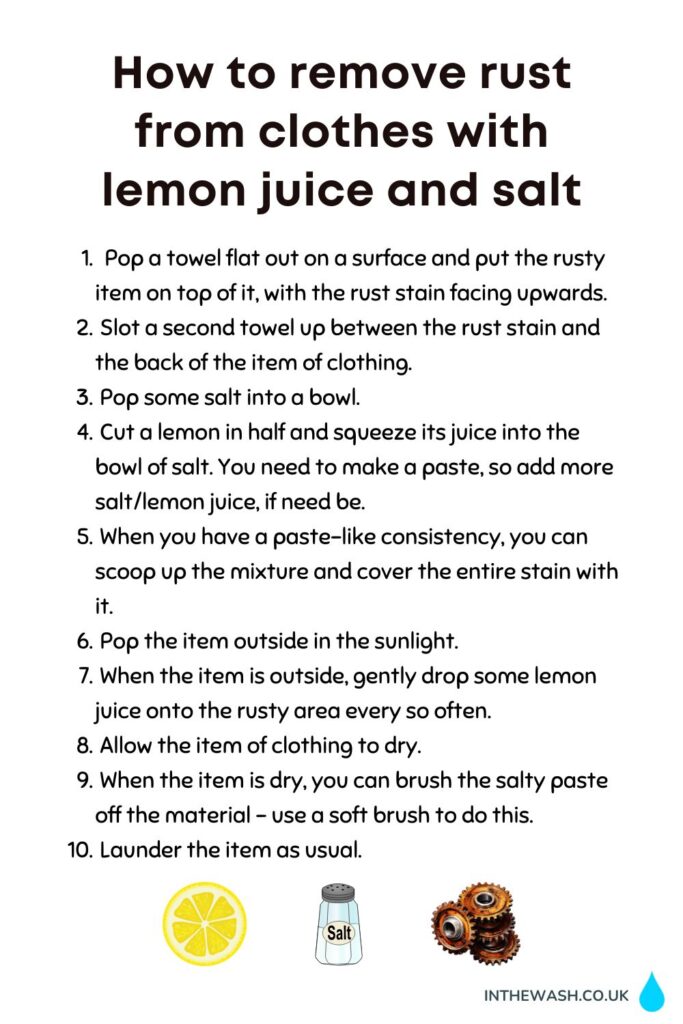 How to remove rust from clothes with lemon juice and salt

1. Pop a towel flat out on a surface and put the rusty item on top of it, with the rust stain facing upwards.
2. Slot a second towel up between the rust stain and the back of the item of clothing.
3. Pop some salt into a bowl.
4. Cut a lemon in half and squeeze its juice into the bowl of salt. You need to make a paste, so add more salt/lemon juice, if need be.
5. When you have a paste-like consistency, you can scoop up the mixture and cover the entire stain with it.
6. Pop the item outside in the sunlight.
7. When the item is outside, gently drop some lemon juice onto the rusty area every so often.
8. Allow the item of clothing to dry.
9. When the item is dry, you can brush the salty paste off the material – use a soft brush to do this.
10. Launder the item as usual.

Salt

INTHEWASH.CO.UK